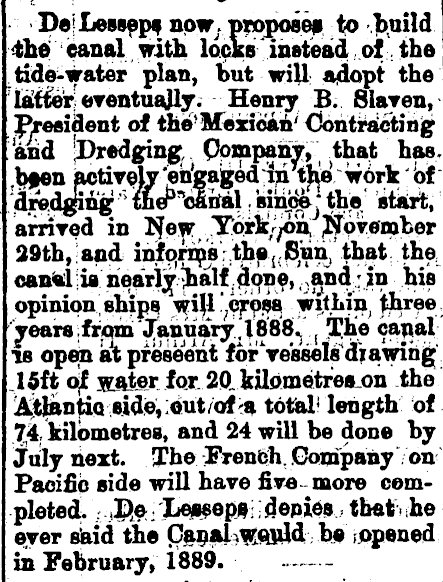 De Lesseps now proposes to build the canal with locks instead of the tide-water plan, but will adopt the latter eventually. Henry B. Slaven, President of the Mexican Contracting and Dredging Company, that has been actively engaged in the work of dredging the canal since the start, arrived in New York on November 29th, and informs the Sun that the canal is nearly half done, and in his opinion ships will cross within three years from January 1888. The canal is open at preseent for vessels drawing 15ft of water for 20 kilometres on the Atlantic side, out of a total length of 74 kilometres, and 24 will be done by July next. The French Company on Pacific side will have five more completed. De Lesseps denies that he ever said the Canal would be opened in February, 1889.